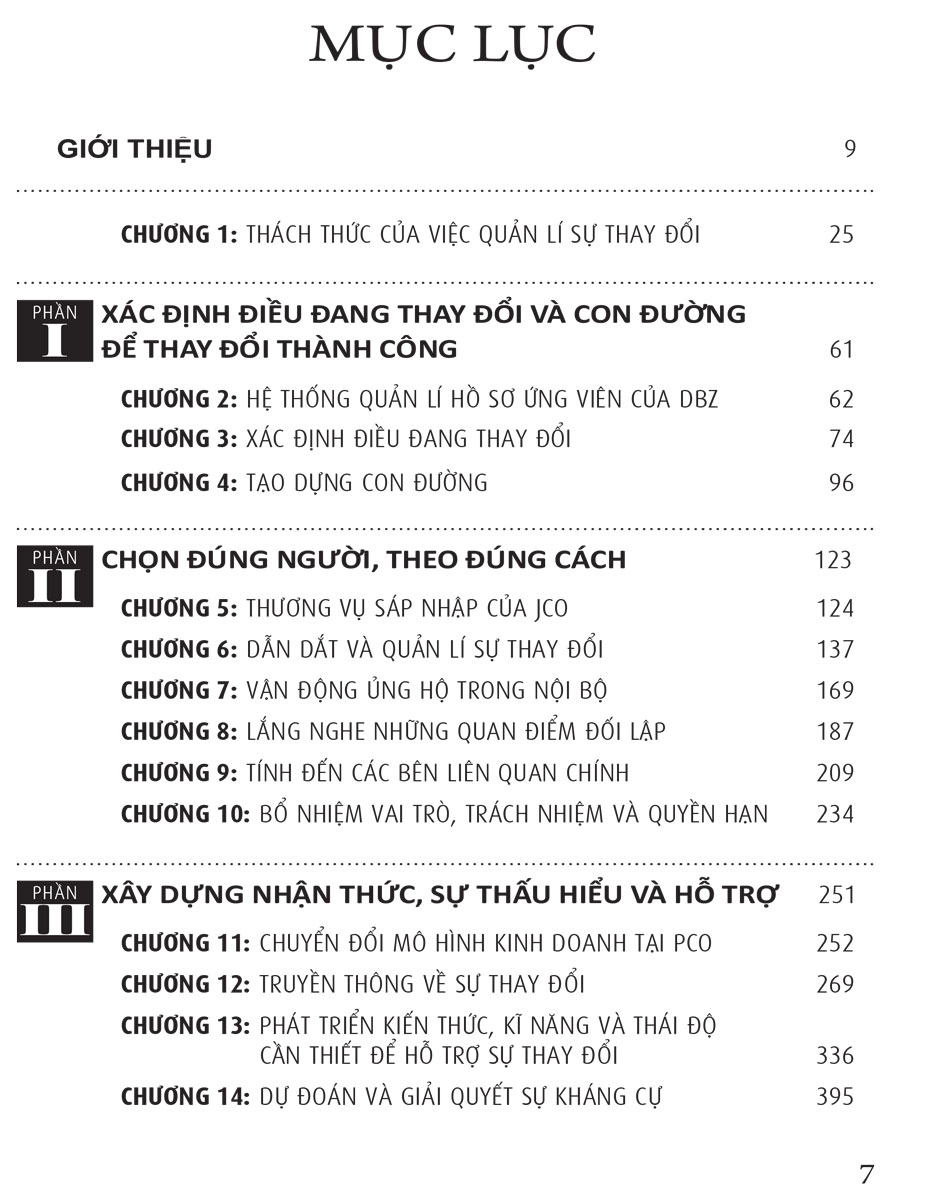 MỤC LỤC

GIỚI THIỆU 9

CHƯƠNG 1: THÁCH THỨC CỦA VIỆC QUẢN LÍ SỰ THAY ĐỔI 25

PHẦN I XÁC ĐỊNH ĐIỀU ĐANG THAY ĐỔI VÀ CON ĐƯỜNG ĐỂ THAY ĐỔI THÀNH CÔNG 61

CHƯƠNG 2: HỆ THỐNG QUẢN LÍ HỒ SƠ ỨNG VIÊN CỦA DBZ 62

CHƯƠNG 3: XÁC ĐỊNH ĐIỀU ĐANG THAY ĐỔI 74

CHƯƠNG 4: TẠO DỰNG CON ĐƯỜNG 96

PHẦN II CHỌN ĐÚNG NGƯỜI, THEO ĐÚNG CÁCH 123

CHƯƠNG 5: THƯƠNG VỤ SÁP NHẬP CỦA JCO 124

CHƯƠNG 6: DẪN DẮT VÀ QUẢN LÍ SỰ THAY ĐỔI 137

CHƯƠNG 7: VẬN ĐỘNG ỦNG HỘ TRONG NỘI BỘ 169

CHƯƠNG 8: LẮNG NGHE NHỮNG QUAN ĐIỂM ĐỐI LẬP 187

CHƯƠNG 9: TÍNH ĐẾN CÁC BÊN LIÊN QUAN CHÍNH 209

CHƯƠNG 10: BỔ NHIỆM VAI TRÒ, TRÁCH NHIỆM VÀ QUYỀN HẠN 234

PHẦN III XÂY DỰNG NHẬN THỨC, SỰ THẤU HIỂU VÀ HỖ TRỢ 251

CHƯƠNG 11: CHUYỂN ĐỔI MÔ HÌNH KINH DOANH TẠI PCO 252

CHƯƠNG 12: TRUYỀN THÔNG VỀ SỰ THAY ĐỔI 269

CHƯƠNG 13: PHÁT TRIỂN KIẾN THỨC, KĨ NĂNG VÀ THÁI ĐỘ CẦN THIẾT ĐỂ HỖ TRỢ SỰ THAY ĐỔI 336

CHƯƠNG 14: DỰ ĐOÁN VÀ GIẢI QUYẾT SỰ KHÁNG CỰ 395

7